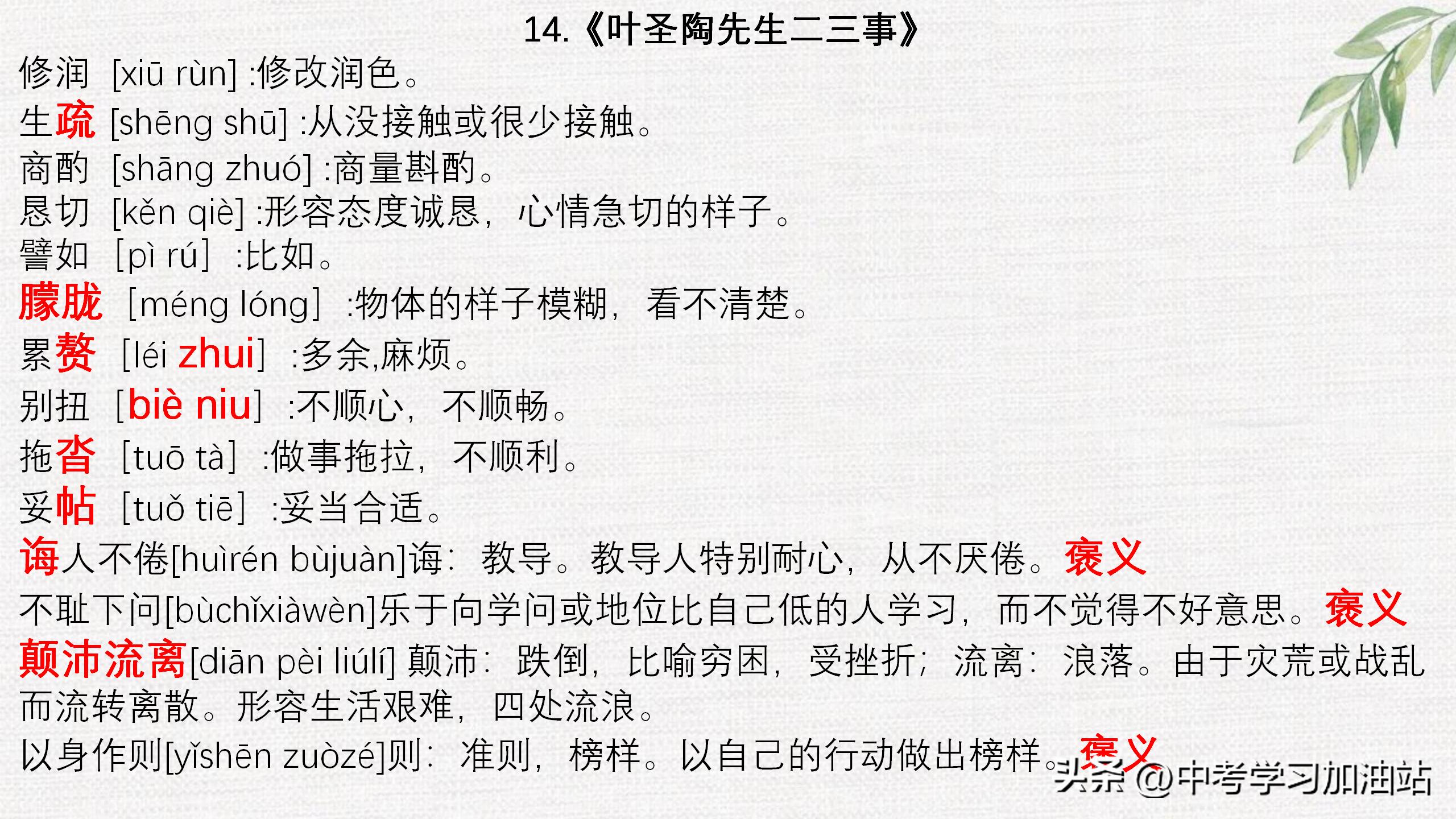 14.《叶圣陶先生二三事》

修润 [xiū rùn] :修改润色。

生疏 [shēng shū] :从没接触或很少接触。

商酌 [shāng zhuó] :商量斟酌。

恳切 [kěn qiè] :形容态度诚恳，心情急切的样子。

譬如 [pì rú] :比如。

朦胧 [méng lóng] :物体的样子模糊，看不清楚。

累赘 [léi zhui] :多余,麻烦。

别扭 [biè niu] :不顺心，不顺畅。

拖沓 [tuō tà] :做事拖拉，不顺利。

妥帖 [tuǒ tiē] :妥当合适。

诲人不倦[huìrén bùjuàn]诲：教导。教导人特别耐心，从不厌倦。褒义

不耻下问[bùchǐxiàwèn]乐于向学问或地位比自己低的人学习，而不觉得不好意思。褒义

颠沛流离[diān pèi liúlí] 颠沛：跌倒，比喻穷困，受挫折；流离：浪落。由于灾荒或战乱而流转离散。形容生活艰难，四处流浪。

以身作则[yǐshēn zuòzé]则：准则，榜样。以自己的行动做出榜样。褒义

头条 @中考学习加油站